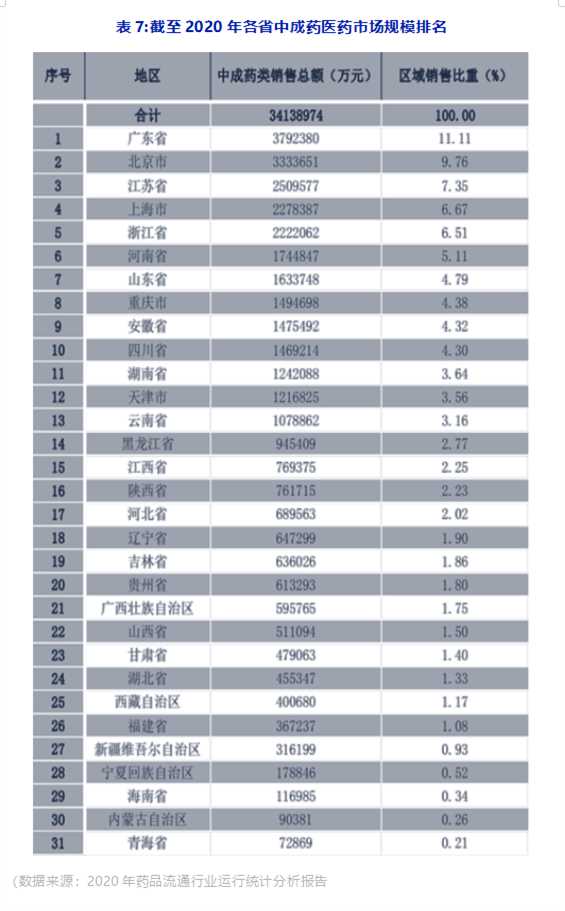 表 7:截至 2020 年各省中成药医药市场规模排名

| 序号 | 地区 | 中成药类销售总额（万元） | 区域销售比重（%） |
|---|---|---|---|
| | 合计 | 34138974 | 100.00 |
| 1 | 广东省 | 3792380 | 11.11 |
| 2 | 北京市 | 3333651 | 9.76 |
| 3 | 江苏省 | 2509577 | 7.35 |
| 4 | 上海市 | 2278387 | 6.67 |
| 5 | 浙江省 | 2222062 | 6.51 |
| 6 | 河南省 | 1744847 | 5.11 |
| 7 | 山东省 | 1633748 | 4.79 |
| 8 | 重庆市 | 1494698 | 4.38 |
| 9 | 安徽省 | 1475492 | 4.32 |
| 10 | 四川省 | 1469214 | 4.30 |
| 11 | 湖南省 | 1242088 | 3.64 |
| 12 | 天津市 | 1216825 | 3.56 |
| 13 | 云南省 | 1078862 | 3.16 |
| 14 | 黑龙江省 | 945409 | 2.77 |
| 15 | 江西省 | 769375 | 2.25 |
| 16 | 陕西省 | 761715 | 2.23 |
| 17 | 河北省 | 689563 | 2.02 |
| 18 | 辽宁省 | 647299 | 1.90 |
| 19 | 吉林省 | 636026 | 1.86 |
| 20 | 贵州省 | 613293 | 1.80 |
| 21 | 广西壮族自治区 | 595765 | 1.75 |
| 22 | 山西省 | 511094 | 1.50 |
| 23 | 甘肃省 | 479063 | 1.40 |
| 24 | 湖北省 | 455347 | 1.33 |
| 25 | 西藏自治区 | 400680 | 1.17 |
| 26 | 福建省 | 367237 | 1.08 |
| 27 | 新疆维吾尔自治区 | 316199 | 0.93 |
| 28 | 宁夏回族自治区 | 178846 | 0.52 |
| 29 | 海南省 | 116985 | 0.34 |
| 30 | 内蒙古自治区 | 90381 | 0.26 |
| 31 | 青海省 | 72869 | 0.21 |

(数据来源：2020 年药品流通行业运行统计分析报告